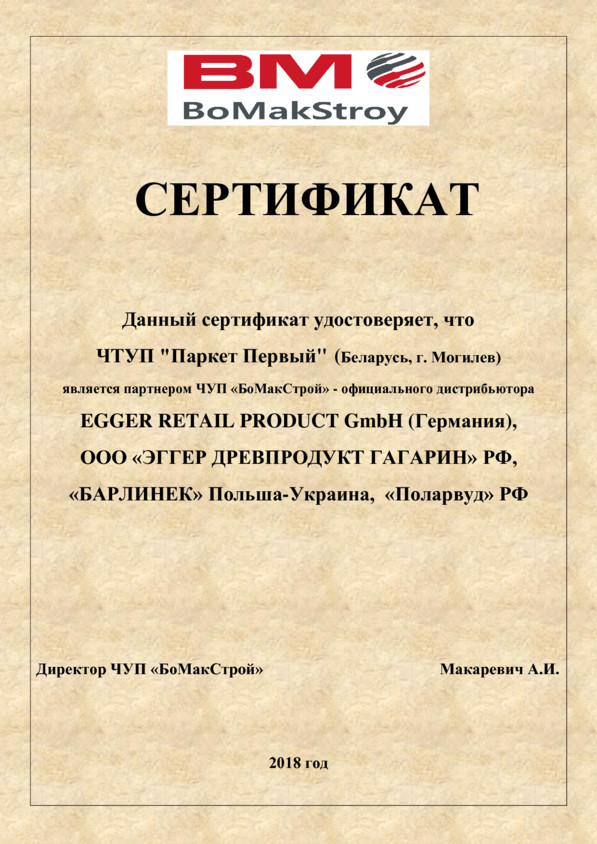 BM
BoMakStroy

СЕРТИФИКАТ

Данный сертификат удостоверяет, что

ЧТУП "Паркет Первый" (Беларусь, г. Могилев)

является партнером ЧУП «БоМакСтрой» - официального дистрибьютора

EGGER RETAIL PRODUCT GmbH (Германия),

ООО «ЭГГЕР ДРЕВПРОДУКТ ГАГАРИН» РФ,

«БАРЛИНЕК» Польша-Украина, «Поларвуд» РФ

Директор ЧУП «БоМакСтрой»

Макаревич А.И.

2018 год